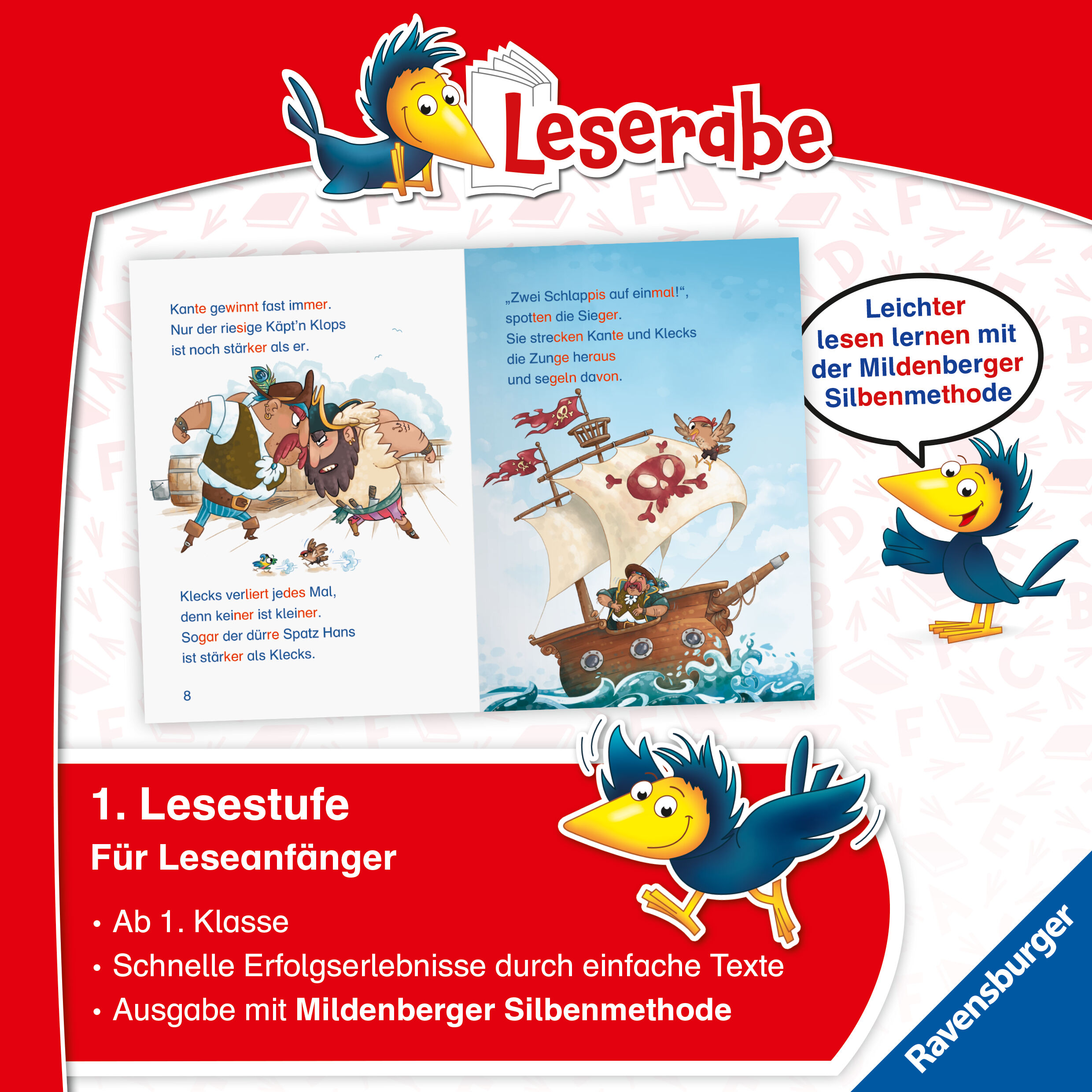 Leserabe

Kante gewinnt fast immer.
Nur der riesige Käpt'n Klops
ist noch stärker als er.

Klecks verliert jedes Mal,
denn keiner ist kleiner.
Sogar der dürre Spatz Hans
ist stärker als Klecks.

8

„Zwei Schlappis auf einmal!“,
spotten die Sieger.
Sie strecken Kante und Klecks
die Zunge heraus
und segeln davon.

Leichter lesen lernen mit der Mildenberger Silbenmethode

1. Lesestufe
Für Leseanfänger

• Ab 1. Klasse
• Schnelle Erfolgserlebnisse durch einfache Texte
• Ausgabe mit Mildenberger Silbenmethode

Ravensburger